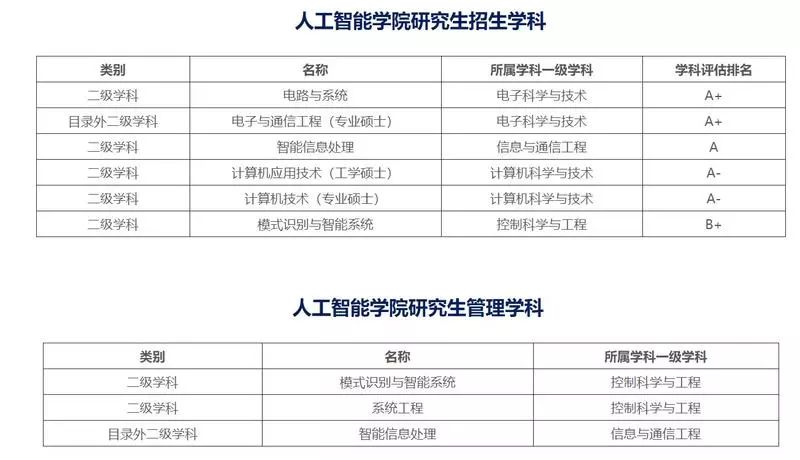 人工智能学院研究生招生学科

| 类别 | 名称 | 所属学科一级学科 | 学科评估排名 |
|---|---|---|---|
| 二级学科 | 电路与系统 | 电子科学与技术 | A+ |
| 目录外二级学科 | 电子与通信工程（专业硕士） | 电子科学与技术 | A+ |
| 二级学科 | 智能信息处理 | 信息与通信工程 | A |
| 二级学科 | 计算机应用技术（工学硕士） | 计算机科学与技术 | A- |
| 二级学科 | 计算机技术（专业硕士） | 计算机科学与技术 | A- |
| 二级学科 | 模式识别与智能系统 | 控制科学与工程 | B+ |

人工智能学院研究生管理学科

| 类别 | 名称 | 所属学科一级学科 |
|---|---|---|
| 二级学科 | 模式识别与智能系统 | 控制科学与工程 |
| 二级学科 | 系统工程 | 控制科学与工程 |
| 目录外二级学科 | 智能信息处理 | 信息与通信工程 |